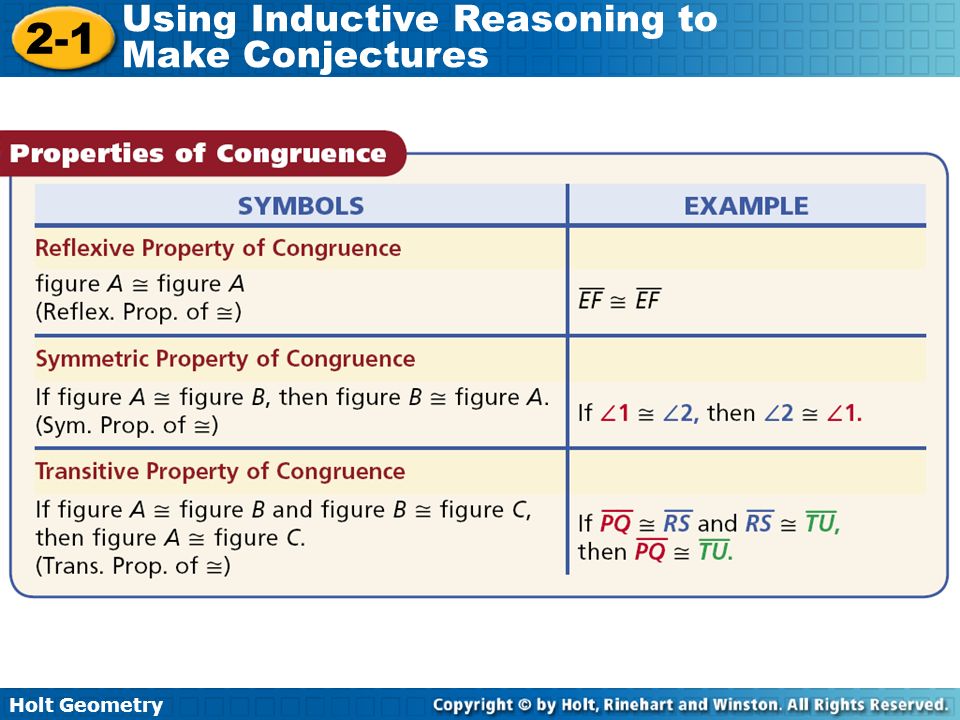 2-1 Using Inductive Reasoning to Make Conjectures

Properties of Congruence

| SYMBOLS | EXAMPLE |
|---|---|
| Reflexive Property of Congruence | |
| figure $A \cong$ figure $A$ (Reflex. Prop. of $\cong$) | $\overline{EF} \cong \overline{EF}$ |
| Symmetric Property of Congruence | |
| If figure $A \cong$ figure $B$, then figure $B \cong$ figure $A$. (Sym. Prop. of $\cong$) | If $\angle 1 \cong \angle 2$, then $\angle 2 \cong \angle 1$. |
| Transitive Property of Congruence | |
| If figure $A \cong$ figure $B$ and figure $B \cong$ figure $C$, then figure $A \cong$ figure $C$. (Trans. Prop. of $\cong$) | If $\overline{PQ} \cong \overline{RS}$ and $\overline{RS} \cong \overline{TU}$, then $\overline{PQ} \cong \overline{TU}$. |

Holt Geometry

Copyright © by Holt, Rinehart and Winston. All Rights Reserved.